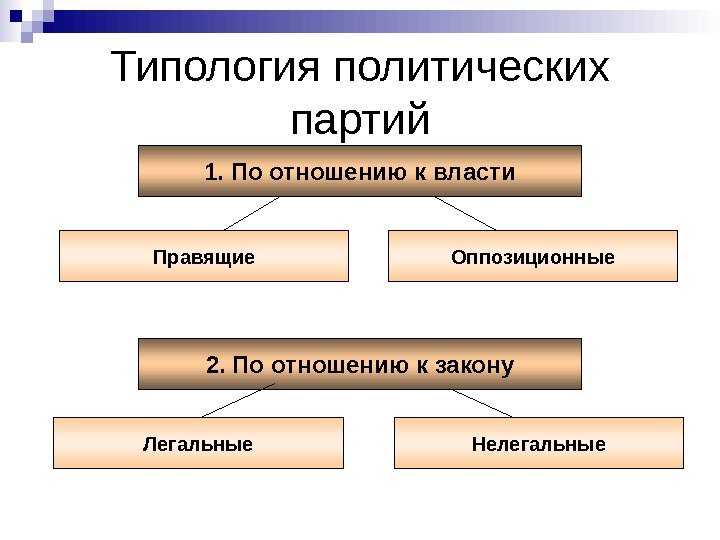 Типология политических партий

1. По отношению к власти

Правящие

Оппозиционные

2. По отношению к закону

Легальные

Нелегальные